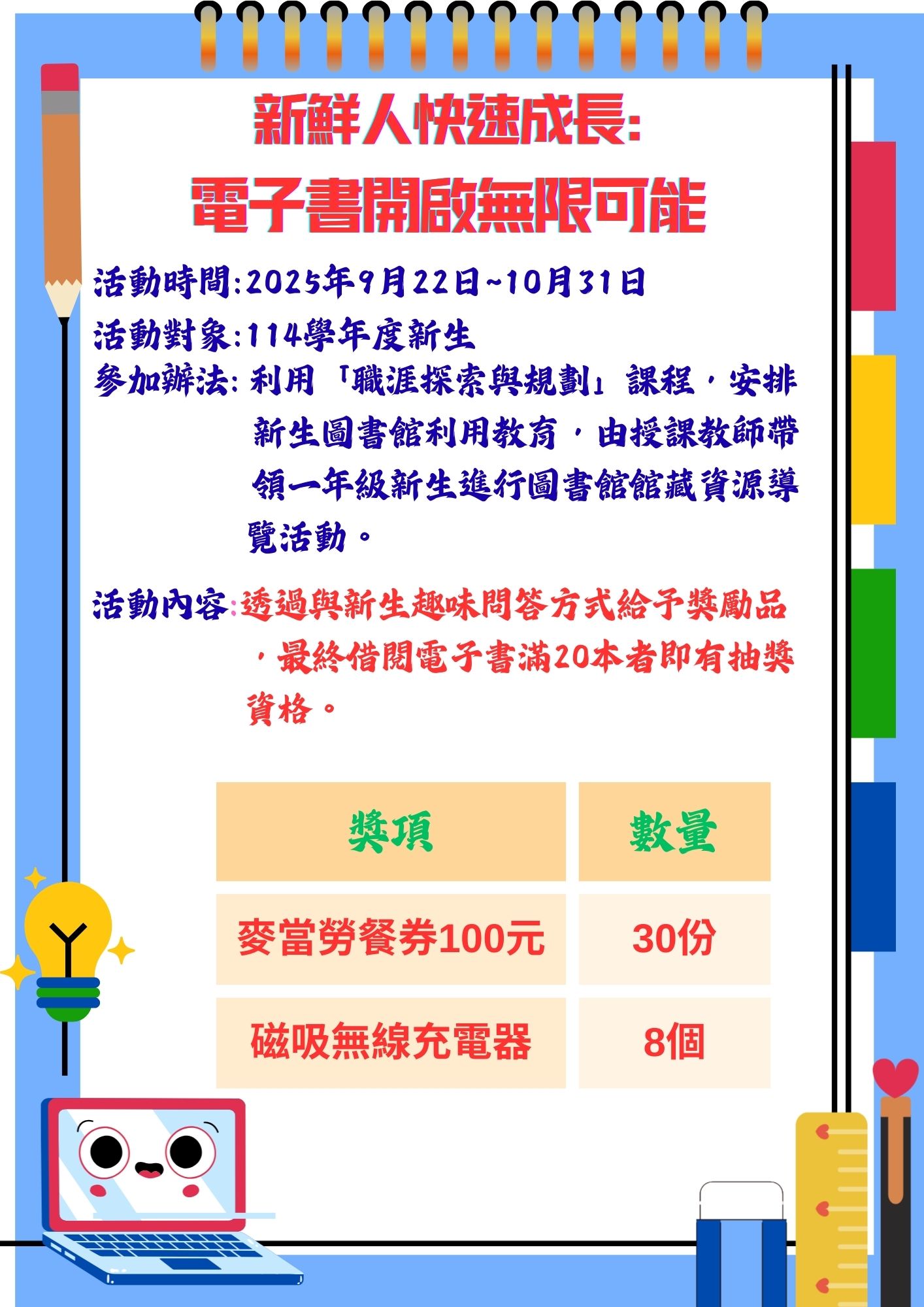 新鮮人快速成長:
電子書開啟無限可能

活動時間:2025年9月22日~10月31日

活動對象:114學年度新生

參加辦法:利用「職涯探索與規劃」課程，安排新生圖書館利用教育，由授課教師帶領一年級新生進行圖書館館藏資源導覽活動。

活動內容:透過與新生趣味問答方式給予獎勵品，最終借閱電子書滿20本者即有抽獎資格。

| 獎項 | 數量 |
|---|---|
| 麥當勞餐券100元 | 30份 |
| 磁吸無線充電器 | 8個 |